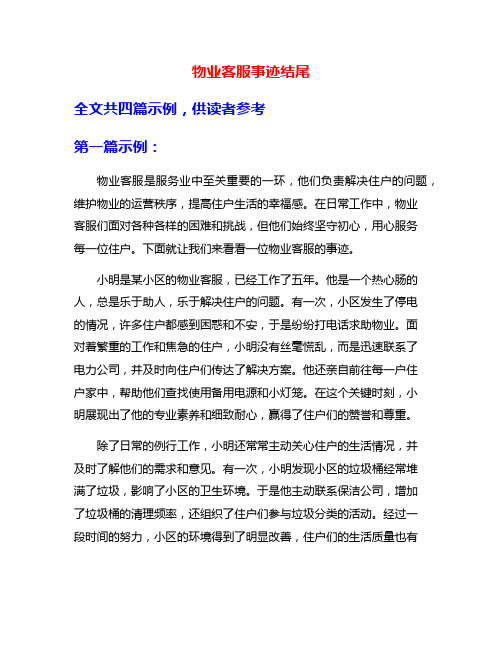 物业客服事迹结尾

全文共四篇示例，供读者参考

第一篇示例：

物业客服是服务业中至关重要的一环，他们负责解决住户的问题，维护物业的运营秩序，提高住户生活的幸福感。在日常工作中，物业客服们面对各种各样的困难和挑战，但他们始终坚守初心，用心服务每一位住户。下面就让我们来看看一位物业客服的事迹。

小明是某小区的物业客服，已经工作了五年。他是一个热心肠的人，总是乐于助人，乐于解决住户的问题。有一次，小区发生了停电的情况，许多住户都感到困惑和不安，于是纷纷打电话求助物业。面对着繁重的工作和焦急的住户，小明没有丝毫慌乱，而是迅速联系了电力公司，并及时向住户们传达了解决方案。他还亲自前往每一户住户家中，帮助他们查找使用备用电源和小灯笼。在这个关键时刻，小明展现出了他的专业素养和细致耐心，赢得了住户们的赞誉和尊重。

除了日常的例行工作，小明还常常主动关心住户的生活情况，并及时了解他们的需求和意见。有一次，小明发现小区的垃圾桶经常堆满了垃圾，影响了小区的卫生环境。于是他主动联系保洁公司，增加了垃圾桶的清理频率，还组织了住户们参与垃圾分类的活动。经过一段时间的努力，小区的环境得到了明显改善，住户们的生活质量也有